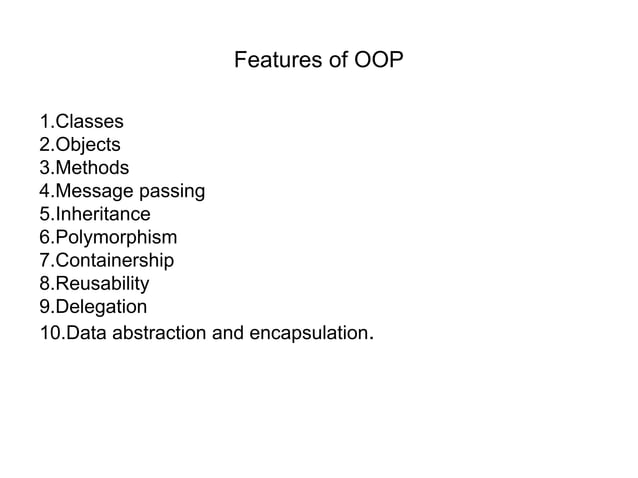 Features of OOP

1.Classes
2.Objects
3.Methods
4.Message passing
5.Inheritance
6.Polymorphism
7.Containership
8.Reusability
9.Delegation
10.Data abstraction and encapsulation.